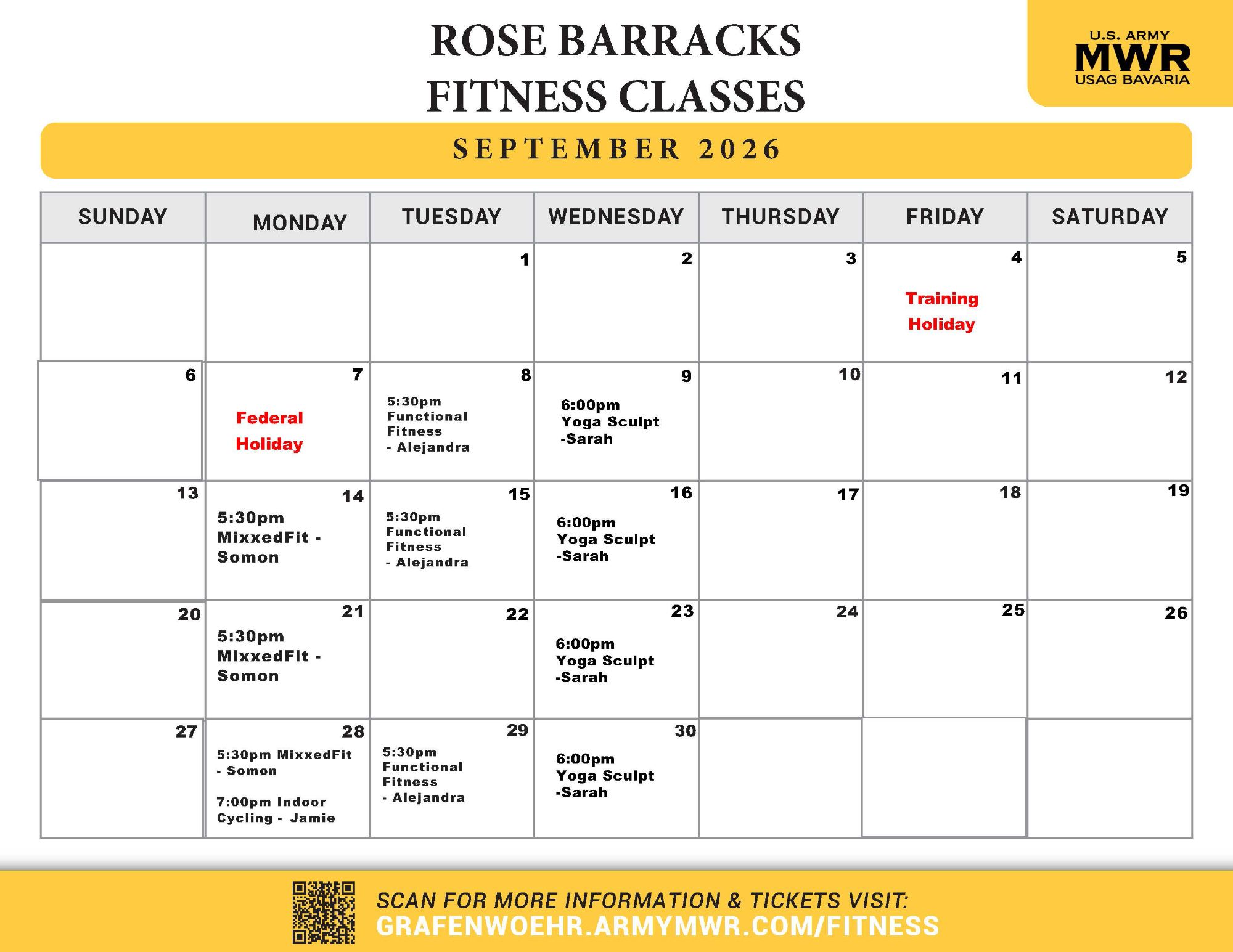 ROSE BARRACKS
FITNESS CLASSES

U.S. ARMY
MWR
USAG BAVARIA

SEPTEMBER 2026

| SUNDAY | MONDAY | TUESDAY | WEDNESDAY | THURSDAY | FRIDAY | SATURDAY |
|---|---|---|---|---|---|---|
| | | 1 | 2 | 3 | 4 Training Holiday | 5 |
| 6 | 7 Federal Holiday | 8 5:30pm Functional Fitness - Alejandra | 9 6:00pm Yoga Sculpt -Sarah | 10 | 11 | 12 |
| 13 | 14 5:30pm MixxedFit - Somon | 15 5:30pm Functional Fitness - Alejandra | 16 6:00pm Yoga Sculpt -Sarah | 17 | 18 | 19 |
| 20 | 21 5:30pm MixxedFit - Somon | 22 | 23 6:00pm Yoga Sculpt -Sarah | 24 | 25 | 26 |
| 27 | 28 5:30pm MixxedFit - Somon 7:00pm Indoor Cycling - Jamie | 29 5:30pm Functional Fitness - Alejandra | 30 6:00pm Yoga Sculpt -Sarah | | | |

SCAN FOR MORE INFORMATION & TICKETS VISIT:
GRAFENWOEHR.ARMYMWR.COM/FITNESS